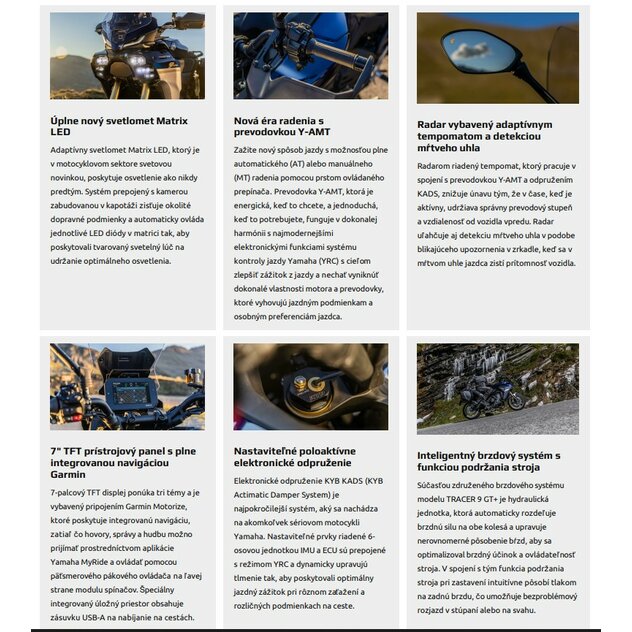 Úplne nový svetlomet Matrix LED

Adaptívny svetlomet Matrix LED, ktorý je v motocyklovom sektore svetovou novinkou, poskytuje osvetlenie ako nikdy predtým. Systém prepojený s kamerou zabudovanou v kapotáži zisťuje okolité dopravné podmienky a automaticky ovláda jednotlivé LED diódy v matrici tak, aby poskytovali tvarovaný svetelný lúč na udržanie optimálneho osvetlenia.

Nová éra radenia s prevodovkou Y-AMT

Zažite nový spôsob jazdy s možnosťou plne automatického (AT) alebo manuálneho (MT) radenia pomocou prstom ovládaného prepínača. Prevodovka Y-AMT, ktorá je energická, keď to chcete, a jednoduchá, keď to potrebujete, funguje v dokonalej harmónii s najmodernejšími elektronickými funkciami systému kontroly jazdy Yamaha (YRC) s cieľom zlepšiť zážitok z jazdy a nechať vyniknúť dokonalé vlastnosti motora a prevodovky, ktoré vyhovujú jazdným podmienkam a osobným preferenciám jazdca.

Radar vybavený adaptívnym tempomatom a detekciou mŕtveho uhla

Radarom riadený tempomat, ktorý pracuje v spojení s prevodovkou Y-AMT a odpružením KADS, znižuje únavu tým, že v čase, keď je aktívny, udržiava správny prevodový stupeň a vzdialenosť od vozidla vpredu. Radar uľahčuje aj detekciu mŕtveho uhla v podobe blikajúceho upozornenia v zrkadle, keď sa v mŕtvom uhle jazdca zistí prítomnosť vozidla.

7" TFT prístrojový panel s plne integrovanou navigáciou Garmin

7-palcový TFT displej ponúka tri témy a je vybavený pripojením Garmin Motorize, ktoré poskytuje integrovanú navigáciu, zatiaľ čo hovory, správy a hudbu možno prijímať prostredníctvom aplikácie Yamaha MyRide a ovládať pomocou päťsmerového pákového ovládača na ľavej strane modulu spínačov. Špeciálny integrovaný úložný priestor obsahuje zásuvku USB-A na nabíjanie na cestách.

Nastaviteľné poloaktívne elektronické odpruženie

Elektronické odpruženie KYB KADS (KYB Actimatic Damper System) je najpokročilejší systém, aký sa nachádza na akomkoľvek sériovom motocykli Yamaha. Nastaviteľné prvky riadené 6-osovou jednotkou IMU a ECU sú prepojené s režimom YRC a dynamicky upravujú tlmenie tak, aby poskytovali optimálny jazdný zážitok pri rôznom zaťažení a rozličných podmienkach na ceste.

Inteligentný brzdový systém s funkciou podržania stroja

Súčasťou združeného brzdového systému modelu TRACER 9 GT+ je hydraulická jednotka, ktorá automaticky rozdeľuje brzdnú silu na obe kolesá a upravuje nerovnomerné pôsobenie bŕzd, aby sa optimalizoval brzdný účinok a ovládateľnosť stroja. V spojení s tým funkcia podržania stroja pri zastavení intuitívne pôsobí tlakom na zadnú brzdu, čo umožňuje bezproblémový rozjazd v stúpaní alebo na svahu.